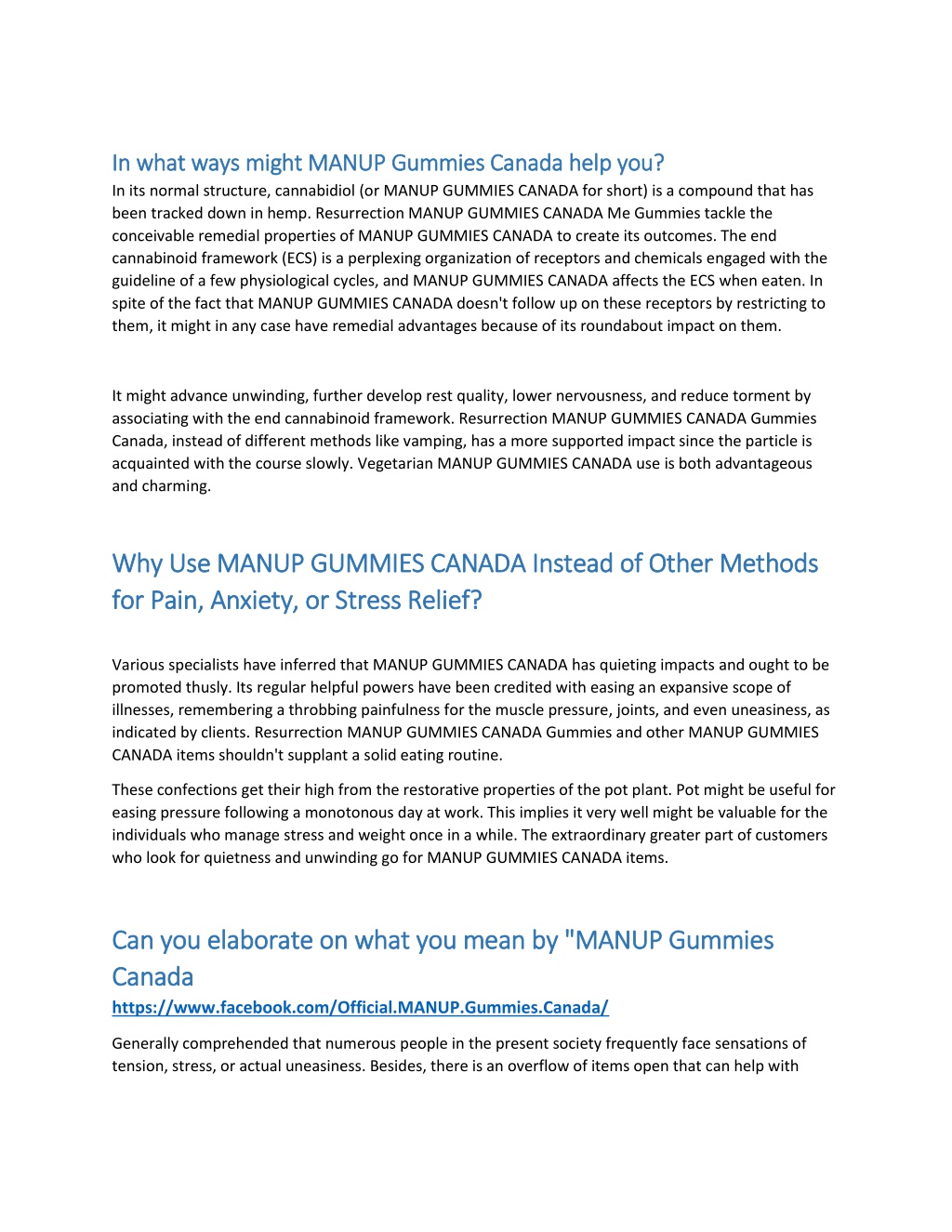 In what ways might MANUP Gummies Canada help you?

In its normal structure, cannabidiol (or MANUP GUMMIES CANADA for short) is a compound that has been tracked down in hemp. Resurrection MANUP GUMMIES CANADA Me Gummies tackle the conceivable remedial properties of MANUP GUMMIES CANADA to create its outcomes. The end cannabinoid framework (ECS) is a perplexing organization of receptors and chemicals engaged with the guideline of a few physiological cycles, and MANUP GUMMIES CANADA affects the ECS when eaten. In spite of the fact that MANUP GUMMIES CANADA doesn't follow up on these receptors by restricting to them, it might in any case have remedial advantages because of its roundabout impact on them.

It might advance unwinding, further develop rest quality, lower nervousness, and reduce torment by associating with the end cannabinoid framework. Resurrection MANUP GUMMIES CANADA Gummies Canada, instead of different methods like vamping, has a more supported impact since the particle is acquainted with the course slowly. Vegetarian MANUP GUMMIES CANADA use is both advantageous and charming.

Why Use MANUP GUMMIES CANADA Instead of Other Methods for Pain, Anxiety, or Stress Relief?

Various specialists have inferred that MANUP GUMMIES CANADA has quieting impacts and ought to be promoted thusly. Its regular helpful powers have been credited with easing an expansive scope of illnesses, remembering a throbbing painfulness for the muscle pressure, joints, and even uneasiness, as indicated by clients. Resurrection MANUP GUMMIES CANADA Gummies and other MANUP GUMMIES CANADA items shouldn't supplant a solid eating routine.

These confections get their high from the restorative properties of the pot plant. Pot might be useful for easing pressure following a monotonous day at work. This implies it very well might be valuable for the individuals who manage stress and weight once in a while. The extraordinary greater part of customers who look for quietness and unwinding go for MANUP GUMMIES CANADA items.

Can you elaborate on what you mean by "MANUP Gummies Canada

https://www.facebook.com/Official.MANUP.Gummies.Canada/

Generally comprehended that numerous people in the present society frequently face sensations of tension, stress, or actual uneasiness. Besides, there is an overflow of items open that can help with